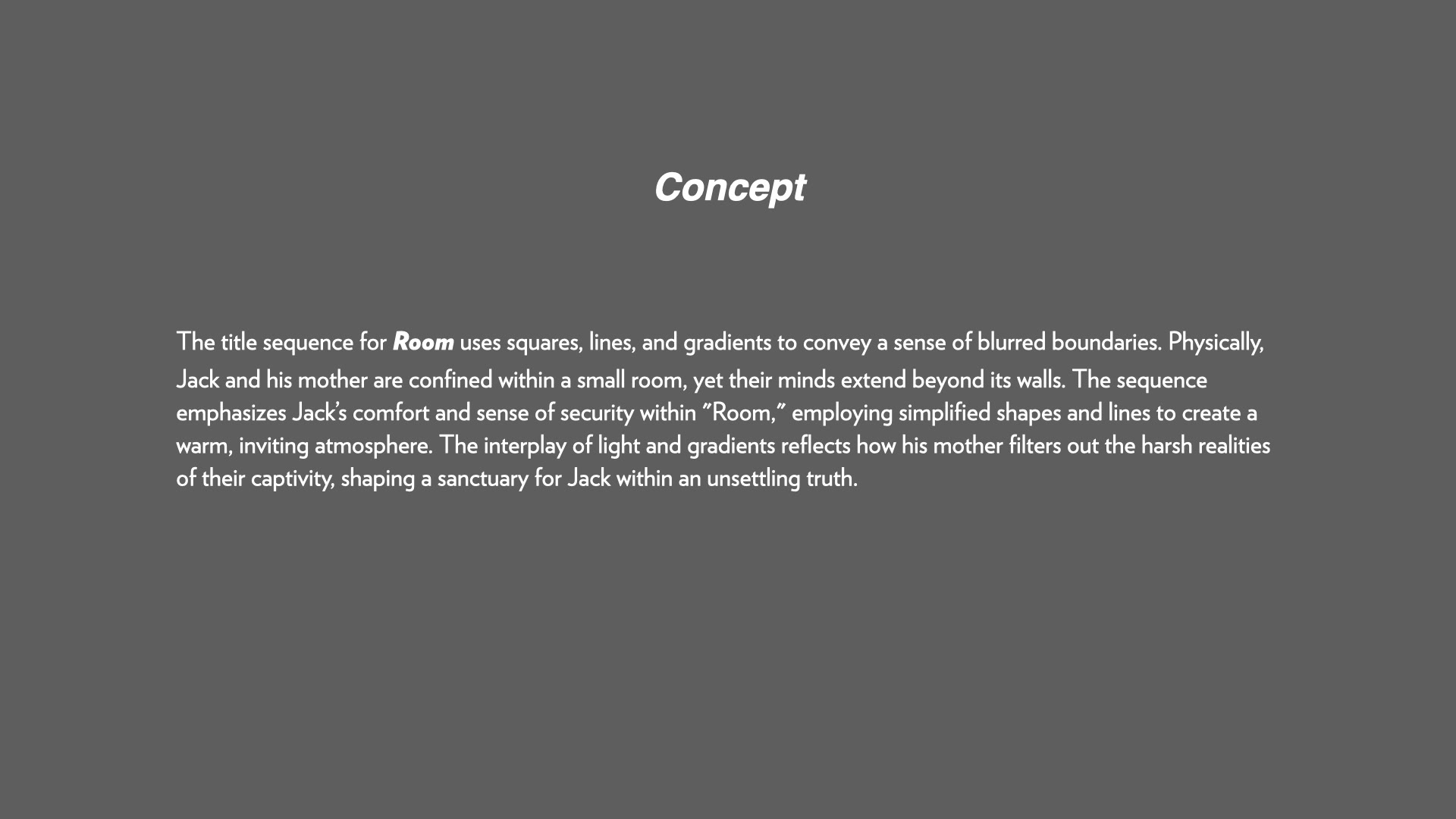 Concept

The title sequence for Room uses squares, lines, and gradients to convey a sense of blurred boundaries. Physically, Jack and his mother are confined within a small room, yet their minds extend beyond its walls. The sequence emphasizes Jack's comfort and sense of security within "Room," employing simplified shapes and lines to create a warm, inviting atmosphere. The interplay of light and gradients reflects how his mother filters out the harsh realities of their captivity, shaping a sanctuary for Jack within an unsettling truth.